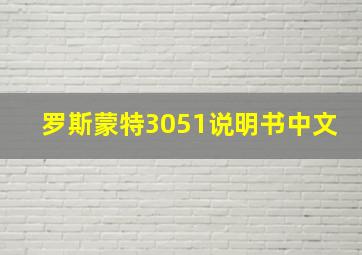 罗斯蒙特3051说明书中文